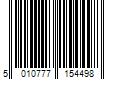 5 010777 154498